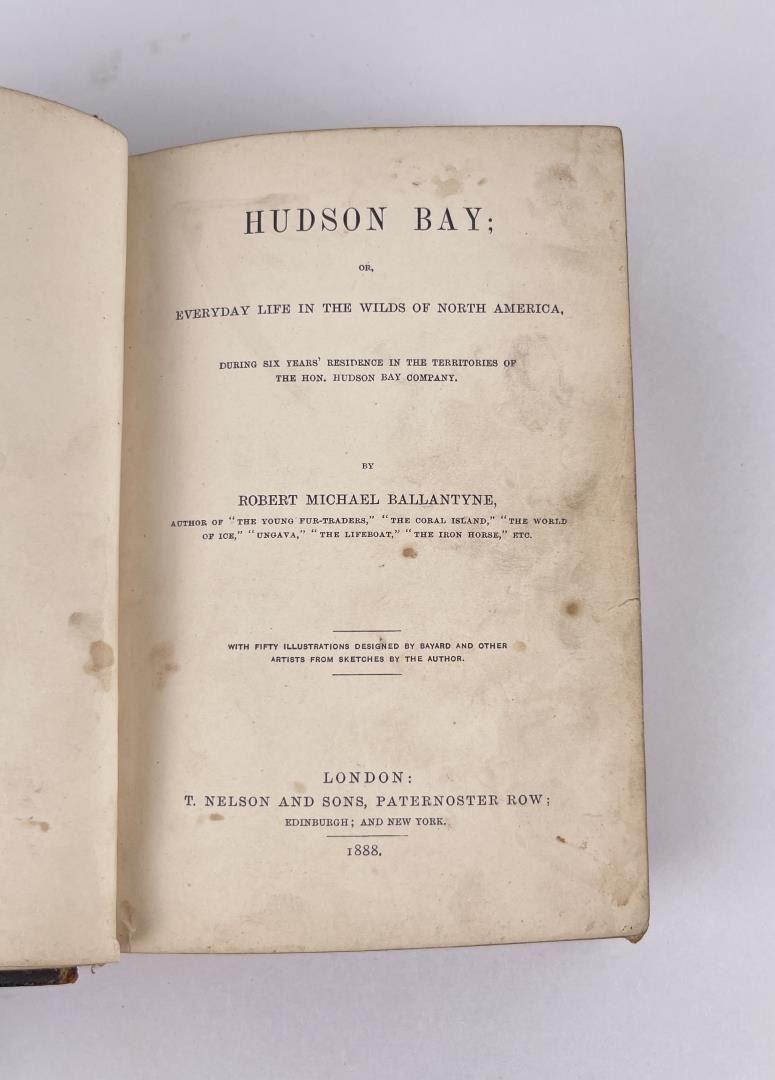 HUDSON BAY;

OR,

EVERYDAY LIFE IN THE WILDS OF NORTH AMERICA,

DURING SIX YEARS' RESIDENCE IN THE TERRITORIES OF THE HON. HUDSON BAY COMPANY.

BY

ROBERT MICHAEL BALLANTYNE,

AUTHOR OF "THE YOUNG FUR-TRADERS," "THE CORAL ISLAND," "THE WORLD OF ICE," "UNGAVA," "THE LIFEBOAT," "THE IRON HORSE," ETC.

WITH FIFTY ILLUSTRATIONS DESIGNED BY BAYARD AND OTHER ARTISTS FROM SKETCHES BY THE AUTHOR.

LONDON:
T. NELSON AND SONS, PATERNOSTER ROW;
EDINBURGH; AND NEW YORK.
1888.